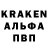 KRAKEN
АЛЬФА
ПВП